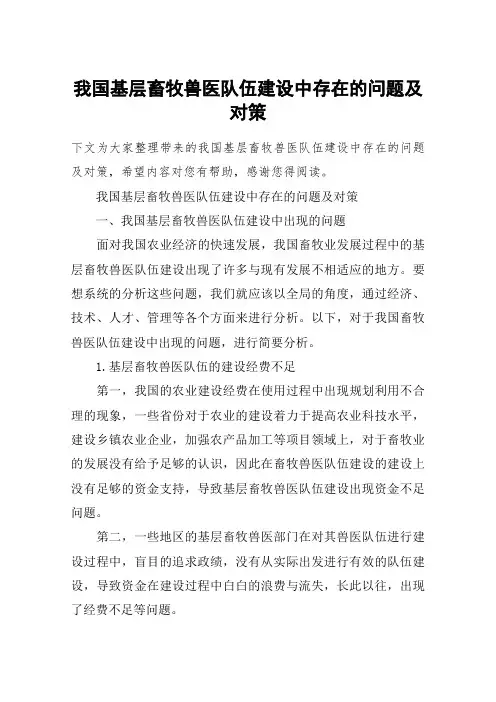 我国基层畜牧兽医队伍建设中存在的问题及对策

下文为大家整理带来的我国基层畜牧兽医队伍建设中存在的问题及对策，希望内容对您有帮助，感谢您得阅读。

我国基层畜牧兽医队伍建设中存在的问题及对策

一、我国基层畜牧兽医队伍建设中出现的问题

面对我国农业经济的快速发展，我国畜牧业发展过程中的基层畜牧兽医队伍建设出现了许多与现有发展不相适应的地方。要想系统的分析这些问题，我们就应该以全局的角度，通过经济、技术、人才、管理等各个方面来进行分析。以下，对于我国畜牧兽医队伍建设中出现的问题，进行简要分析。

1.基层畜牧兽医队伍的建设经费不足

第一，我国的农业建设经费在使用过程中出现规划利用不合理的现象，一些省份对于农业的建设着力于提高农业科技水平，建设乡镇农业企业，加强农产品加工等项目领域上，对于畜牧业的发展没有给予足够的认识，因此在畜牧兽医队伍建设的建设上没有足够的资金支持，导致基层畜牧兽医队伍建设出现资金不足问题。

第二，一些地区的基层畜牧兽医部门在对其兽医队伍进行建设过程中，盲目的追求政绩，没有从实际出发进行有效的队伍建设，导致资金在建设过程中白白的浪费与流失，长此以往，出现了经费不足等问题。